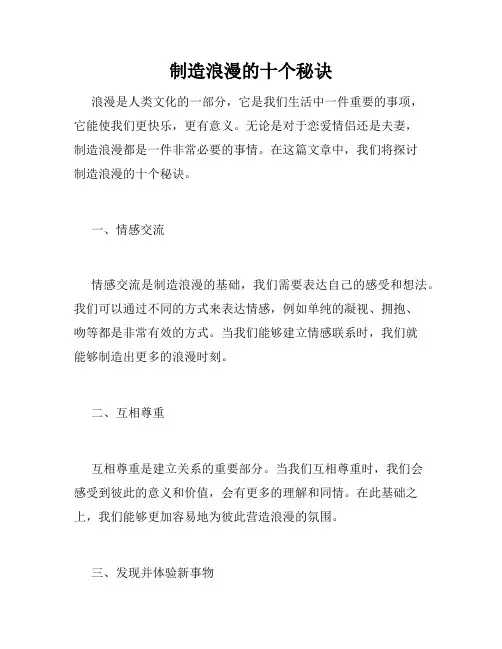 制造浪漫的十个秘诀

浪漫是人类文化的一部分，它是我们生活中一件重要的事项，它能使我们更快乐，更有意义。无论是对于恋爱情侣还是夫妻，制造浪漫都是一件非常必要的事情。在这篇文章中，我们将探讨制造浪漫的十个秘诀。

一、情感交流

情感交流是制造浪漫的基础，我们需要表达自己的感受和想法。我们可以通过不同的方式来表达情感，例如单纯的凝视、拥抱、吻等都是非常有效的方式。当我们能够建立情感联系时，我们就能够制造出更多的浪漫时刻。

二、互相尊重

互相尊重是建立关系的重要部分。当我们互相尊重时，我们会感受到彼此的意义和价值，会有更多的理解和同情。在此基础之上，我们能够更加容易地为彼此营造浪漫的氛围。

三、发现并体验新事物